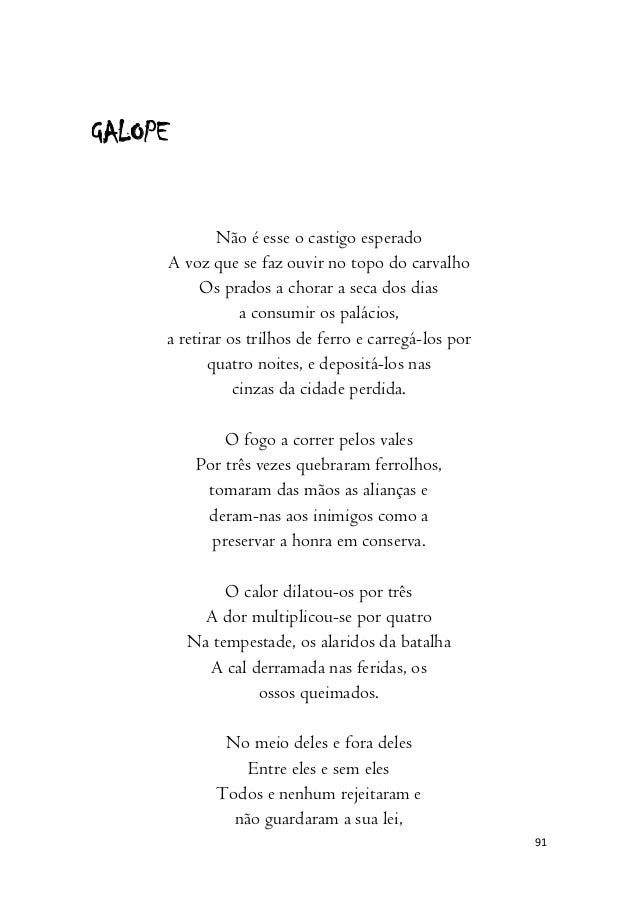 GALOPE

Não é esse o castigo esperado
A voz que se faz ouvir no topo do carvalho
Os prados a chorar a seca dos dias
a consumir os palácios,
a retirar os trilhos de ferro e carregá-los por
quatro noites, e depositá-los nas
cinzas da cidade perdida.

O fogo a correr pelos vales
Por três vezes quebraram ferrolhos,
tomaram das mãos as alianças e
deram-nas aos inimigos como a
preservar a honra em conserva.

O calor dilatou-os por três
A dor multiplicou-se por quatro
Na tempestade, os alaridos da batalha
A cal derramada nas feridas, os
ossos queimados.

No meio deles e fora deles
Entre eles e sem eles
Todos e nenhum rejeitaram e
não guardaram a sua lei,

91